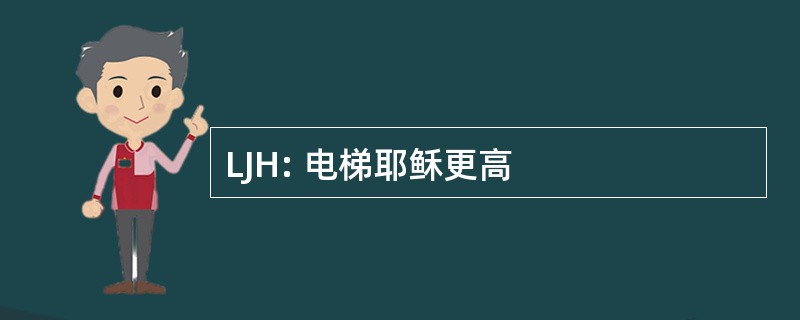 LJH: 电梯耶稣更高